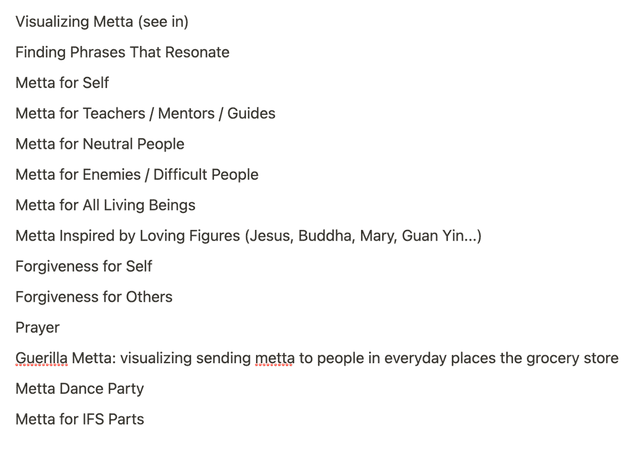 Visualizing Metta (see in)

Finding Phrases That Resonate

Metta for Self

Metta for Teachers / Mentors / Guides

Metta for Neutral People

Metta for Enemies / Difficult People

Metta for All Living Beings

Metta Inspired by Loving Figures (Jesus, Buddha, Mary, Guan Yin...)

Forgiveness for Self

Forgiveness for Others

Prayer

Guerilla Metta: visualizing sending metta to people in everyday places the grocery store

Metta Dance Party

Metta for IFS Parts